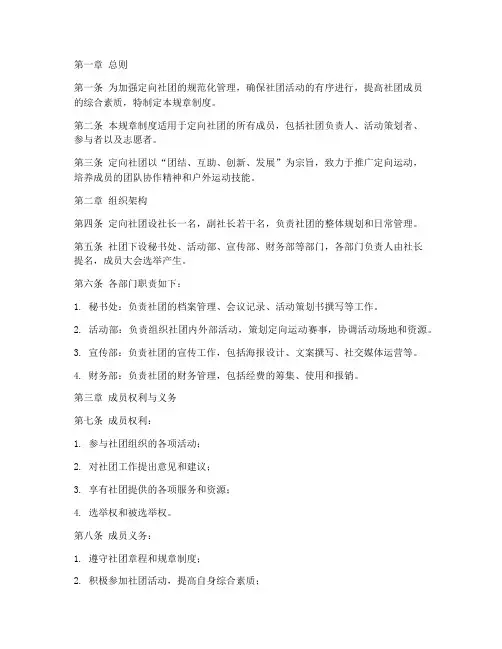 第一章 总则

第一条 为加强定向社团的规范化管理，确保社团活动的有序进行，提高社团成员的综合素质，特制定本规章制度。

第二条 本规章制度适用于定向社团的所有成员，包括社团负责人、活动策划者、参与者以及志愿者。

第三条 定向社团以“团结、互助、创新、发展”为宗旨，致力于推广定向运动，培养成员的团队协作精神和户外运动技能。

第二章 组织架构

第四条 定向社团设社长一名，副社长若干名，负责社团的整体规划和日常管理。

第五条 社团下设秘书处、活动部、宣传部、财务部等部门，各部门负责人由社长提名，成员大会选举产生。

第六条 各部门职责如下：

1. 秘书处：负责社团的档案管理、会议记录、活动策划书撰写等工作。

2. 活动部：负责组织社团内外部活动，策划定向运动赛事，协调活动场地和资源。

3. 宣传部：负责社团的宣传工作，包括海报设计、文案撰写、社交媒体运营等。

4. 财务部：负责社团的财务管理，包括经费的筹集、使用和报销。

第三章 成员权利与义务

第七条 成员权利：

1. 参与社团组织的各项活动；

2. 对社团工作提出意见和建议；

3. 享有社团提供的各项服务和资源；

4. 选举权和被选举权。

第八条 成员义务：

1. 遵守社团章程和规章制度；

2. 积极参加社团活动，提高自身综合素质；